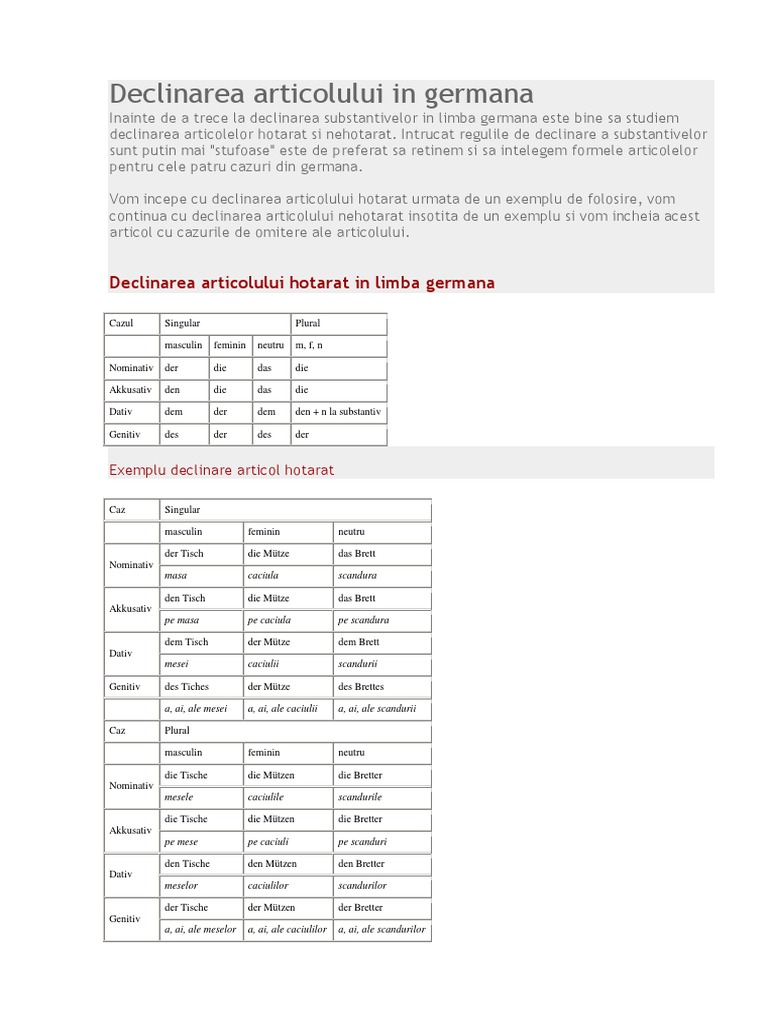 Declinarea articolului in germana

Inainte de a trece la declinarea substantivelor in limba germana este bine sa studiem declinarea articolelor hotarat si nehotarat. Intrucat regulile de declinare a substantivelor sunt putin mai "stufoase" este de preferat sa retinem si sa intelegem formele articolelor pentru cele patru cazuri din germana.

Vom incepe cu declinarea articolului hotarat urmata de un exemplu de folosire, vom continua cu declinarea articolului nehotarat insotita de un exemplu si vom incheia acest articol cu cazurile de omitere ale articolului.

Declinarea articolului hotarat in limba germana

| Cazul | Singular | | | Plural |
|---|---|---|---|---|
| | masculin | feminin | neutru | m, f, n |
| Nominativ | der | die | das | die |
| Akkusativ | den | die | das | die |
| Dativ | dem | der | dem | den + n la substantiv |
| Genitiv | des | der | des | der |

Exemplu declinare articol hotarat

| Caz | Singular | | |
|---|---|---|---|
| | masculin | feminin | neutru |
| Nominativ | der Tisch | die Mütze | das Brett |
| | masa | caciula | scandura |
| Akkusativ | den Tisch | die Mütze | das Brett |
| | pe masa | pe caciula | pe scandura |
| Dativ | dem Tisch | der Mütze | dem Brett |
| | mesei | caciulii | scandurii |
| Genitiv | des Tiches | der Mütze | des Brettes |
| | a, ai, ale mesei | a, ai, ale caciulii | a, ai, ale scandurii |
| Caz | Plural | | |
| | masculin | feminin | neutru |
| Nominativ | die Tische | die Mützen | die Bretter |
| | mesele | caciulile | scandurile |
| Akkusativ | die Tische | die Mützen | die Bretter |
| | pe mese | pe caciuli | pe scanduri |
| Dativ | den Tische | den Mützen | den Bretter |
| | meselor | caciulilor | scandurilor |
| Genitiv | der Tische | der Mützen | der Bretter |
| | a, ai, ale meselor | a, ai, ale caciulilor | a, ai, ale scandurilor |